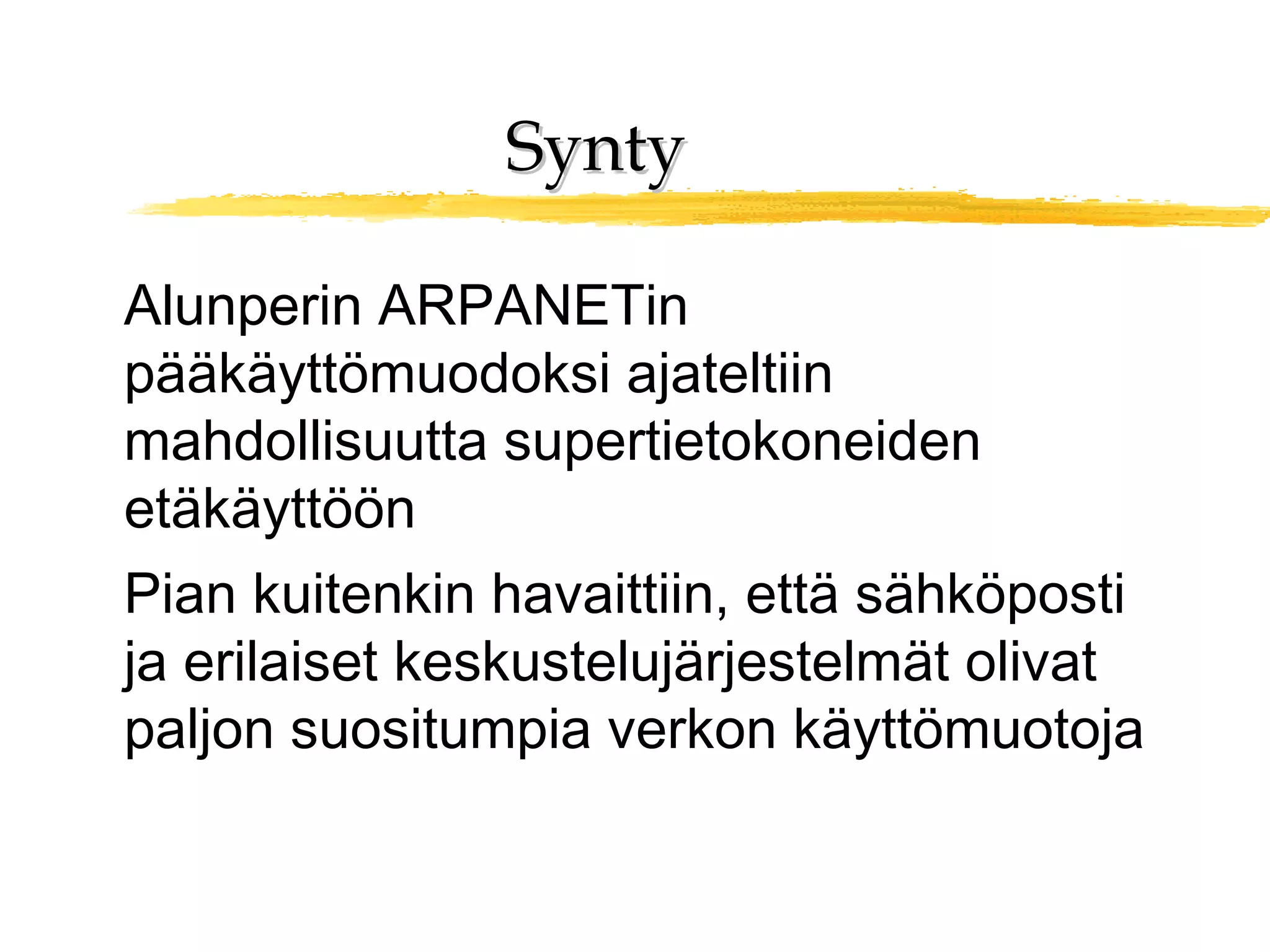 Synty

Alunperin ARPANETin pääkäyttömuodoksi ajateltiin mahdollisuutta supertietokoneiden etäkäyttöön

Pian kuitenkin havaittiin, että sähköposti ja erilaiset keskustelujärjestelmät olivat paljon suositumpia verkon käyttömuotoja